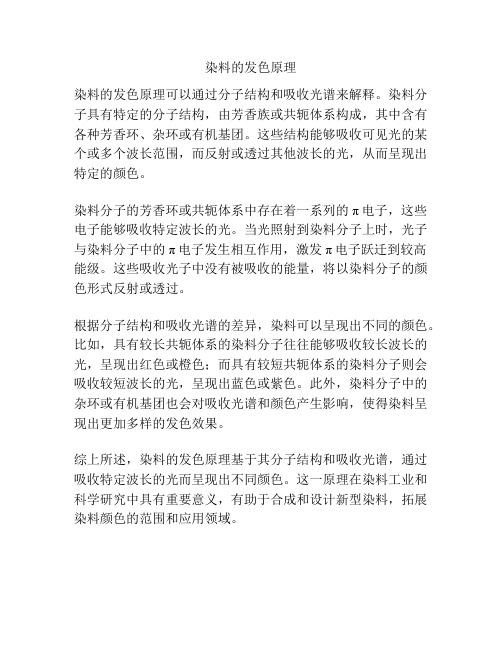 染料的发色原理

染料的发色原理可以通过分子结构和吸收光谱来解释。染料分子具有特定的分子结构，由芳香族或共轭体系构成，其中含有各种芳香环、杂环或有机基团。这些结构能够吸收可见光的某个或多个波长范围，而反射或透过其他波长的光，从而呈现出特定的颜色。

染料分子的芳香环或共轭体系中存在着一系列的π电子，这些电子能够吸收特定波长的光。当光照射到染料分子上时，光子与染料分子中的π电子发生相互作用，激发π电子跃迁到较高能级。这些吸收光子中没有被吸收的能量，将以染料分子的颜色形式反射或透过。

根据分子结构和吸收光谱的差异，染料可以呈现出不同的颜色。比如，具有较长共轭体系的染料分子往往能够吸收较长波长的光，呈现出红色或橙色；而具有较短共轭体系的染料分子则会吸收较短波长的光，呈现出蓝色或紫色。此外，染料分子中的杂环或有机基团也会对吸收光谱和颜色产生影响，使得染料呈现出更加多样的发色效果。

综上所述，染料的发色原理基于其分子结构和吸收光谱，通过吸收特定波长的光而呈现出不同颜色。这一原理在染料工业和科学研究中具有重要意义，有助于合成和设计新型染料，拓展染料颜色的范围和应用领域。